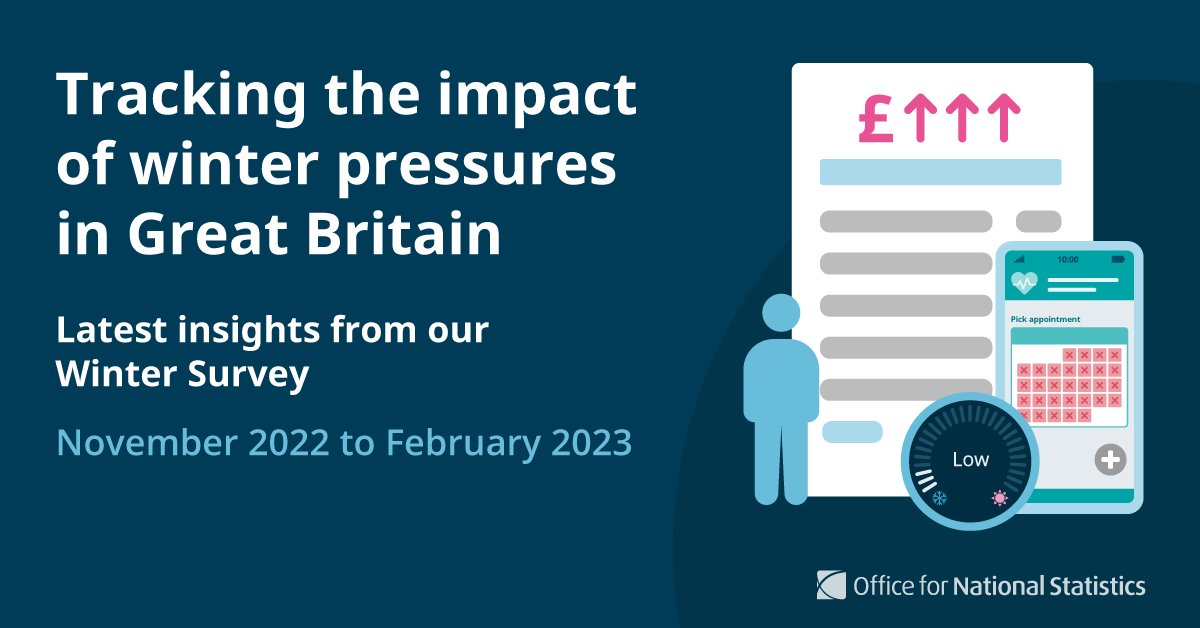 Tracking the impact of winter pressures in Great Britain

Latest insights from our Winter Survey

November 2022 to February 2023

£↑↑↑

10:00

Pick appointment

Low

Office for National Statistics